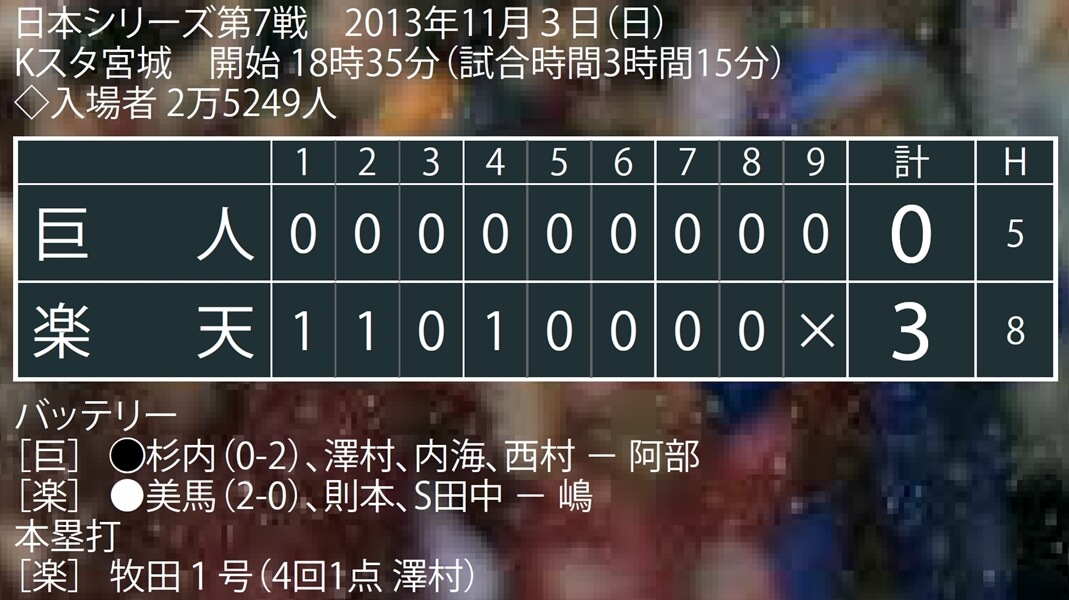 日本シリーズ第7戦　2013年11月3日(日)
Kスタ宮城　開始 18時35分(試合時間3時間15分)
◇入場者 2万5249人

|  | 1 | 2 | 3 | 4 | 5 | 6 | 7 | 8 | 9 | 計 | H |
|---|---|---|---|---|---|---|---|---|---|---|---|
| 巨　人 | 0 | 0 | 0 | 0 | 0 | 0 | 0 | 0 | 0 | 0 | 5 |
| 楽　天 | 1 | 1 | 0 | 1 | 0 | 0 | 0 | 0 | × | 3 | 8 |

バッテリー
[巨]　●杉内(0-2)、澤村、内海、西村 ー 阿部
[楽]　●美馬(2-0)、則本、S田中 ー 嶋
本塁打
[楽]　牧田1号(4回1点 澤村)